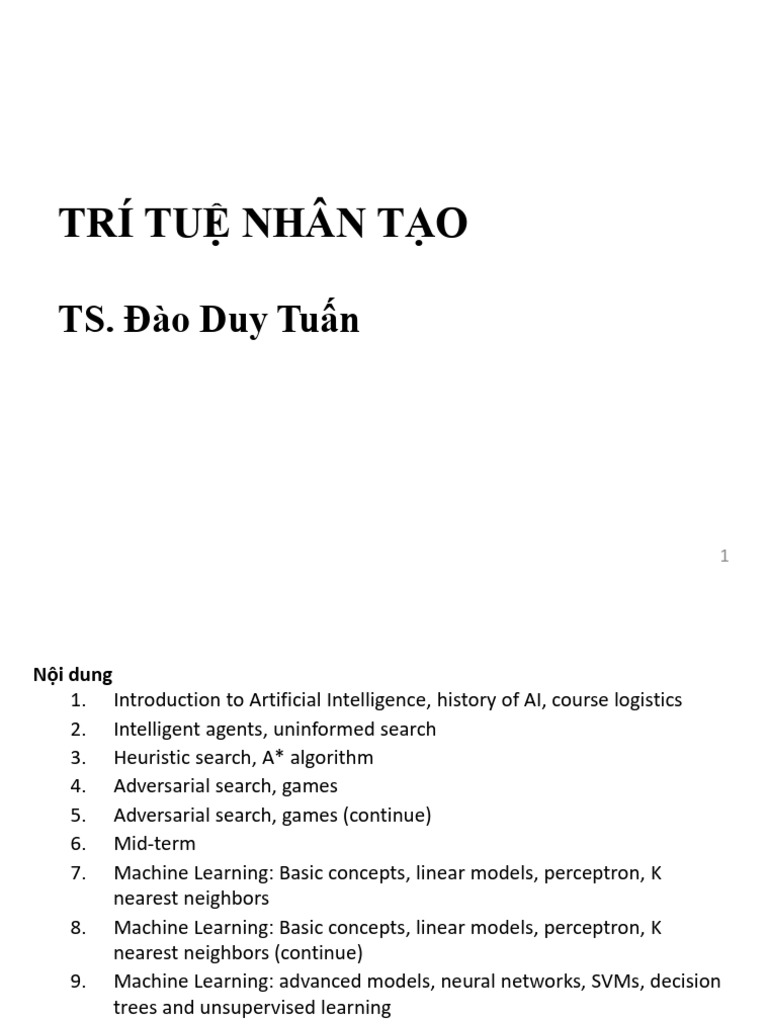 TRÍ TUỆ NHÂN TẠO

TS. Đào Duy Tuấn

1

Nội dung
1. Introduction to Artificial Intelligence, history of AI, course logistics
2. Intelligent agents, uninformed search
3. Heuristic search, A* algorithm
4. Adversarial search, games
5. Adversarial search, games (continue)
6. Mid-term
7. Machine Learning: Basic concepts, linear models, perceptron, K nearest neighbors
8. Machine Learning: Basic concepts, linear models, perceptron, K nearest neighbors (continue)
9. Machine Learning: advanced models, neural networks, SVMs, decision trees and unsupervised learning